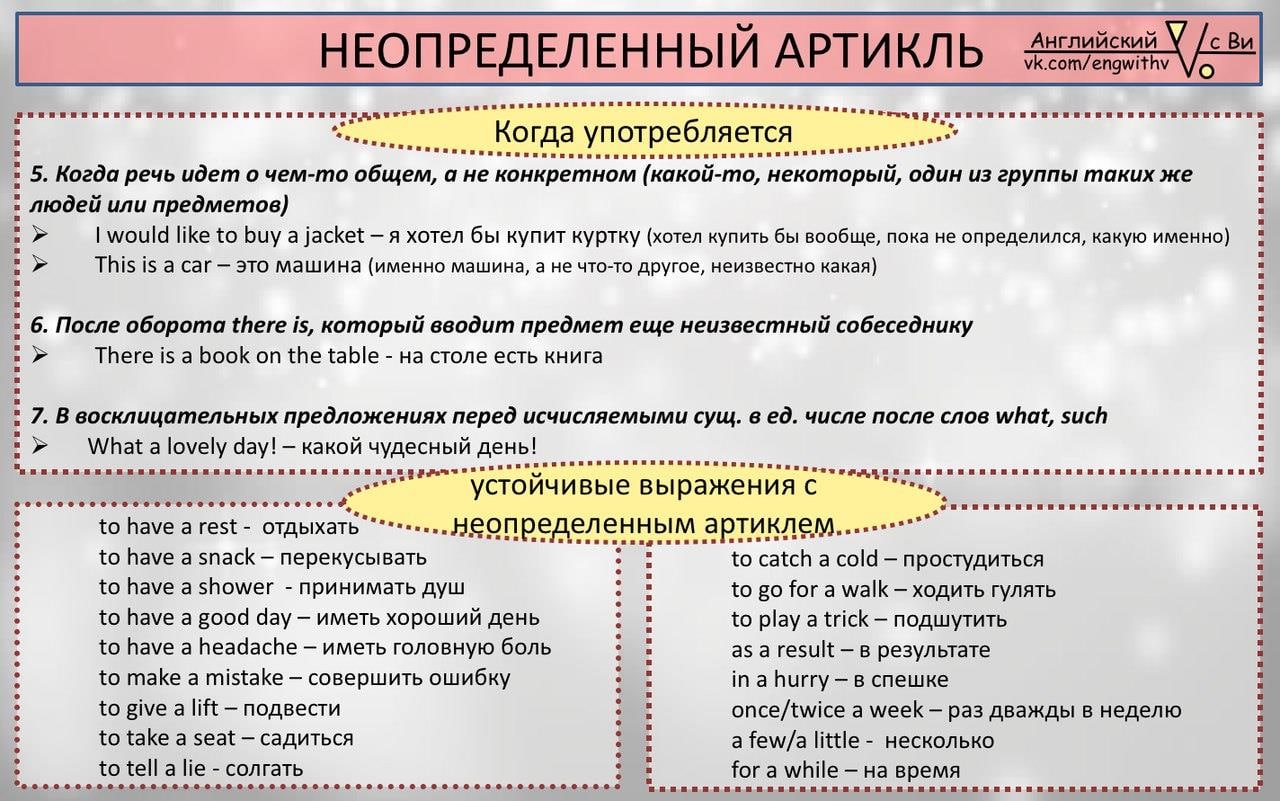 НЕОПРЕДЕЛЕННЫЙ АРТИКЛЬ

Английский с Ви
vk.com/engwithv

Когда употребляется

5. Когда речь идет о чем-то общем, а не конкретном (какой-то, некоторый, один из группы таких же людей или предметов)
➢ I would like to buy a jacket – я хотел бы купит куртку (хотел купить бы вообще, пока не определился, какую именно)
➢ This is a car – это машина (именно машина, а не что-то другое, неизвестно какая)

6. После оборота there is, который вводит предмет еще неизвестный собеседнику
➢ There is a book on the table - на столе есть книга

7. В восклицательных предложениях перед исчисляемыми сущ. в ед. числе после слов what, such
➢ What a lovely day! – какой чудесный день!

устойчивые выражения с неопределенным артиклем

to have a rest - отдыхать
to have a snack – перекусывать
to have a shower - принимать душ
to have a good day – иметь хороший день
to have a headache – иметь головную боль
to make a mistake – совершить ошибку
to give a lift – подвести
to take a seat – садиться
to tell a lie - солгать

to catch a cold – простудиться
to go for a walk – ходить гулять
to play a trick – подшутить
as a result – в результате
in a hurry – в спешке
once/twice a week – раз дважды в неделю
a few/a little - несколько
for a while – на время